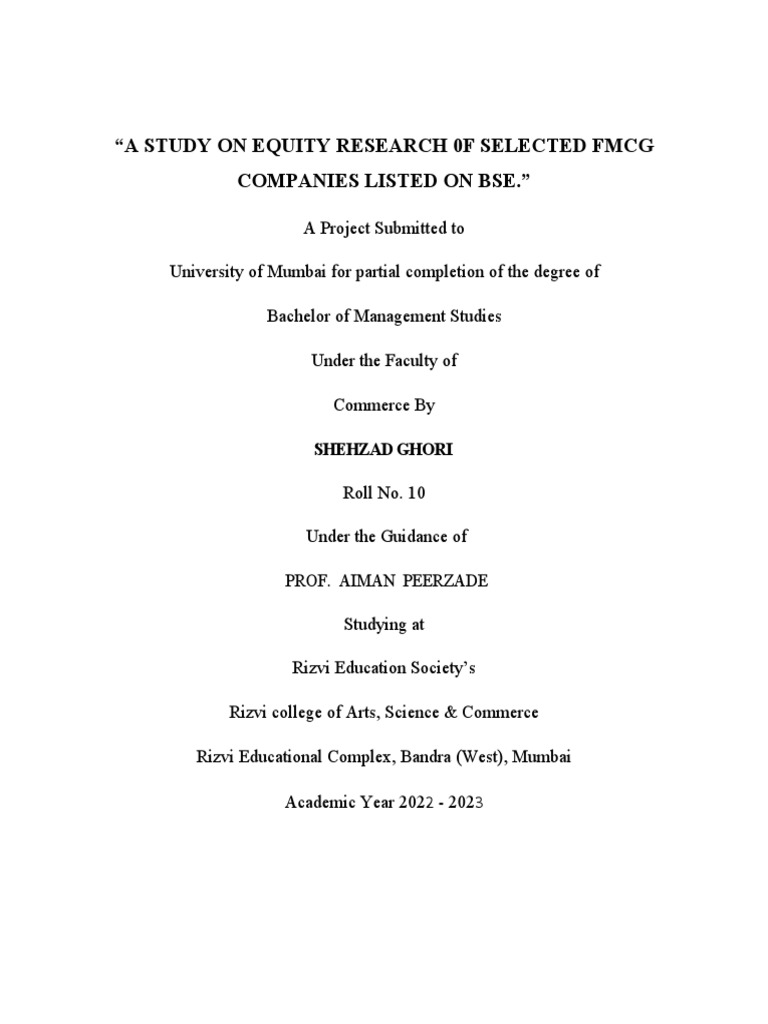 “A STUDY ON EQUITY RESEARCH 0F SELECTED FMCG COMPANIES LISTED ON BSE.”

A Project Submitted to

University of Mumbai for partial completion of the degree of

Bachelor of Management Studies

Under the Faculty of

Commerce By

SHEHZAD GHORI

Roll No. 10

Under the Guidance of

PROF. AIMAN PEERZADE

Studying at

Rizvi Education Society’s

Rizvi college of Arts, Science & Commerce

Rizvi Educational Complex, Bandra (West), Mumbai

Academic Year 2022 - 2023